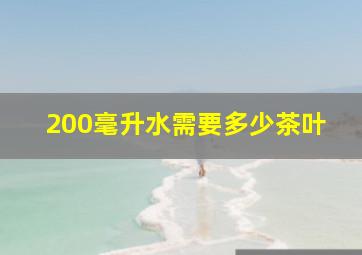 200毫升水需要多少茶叶